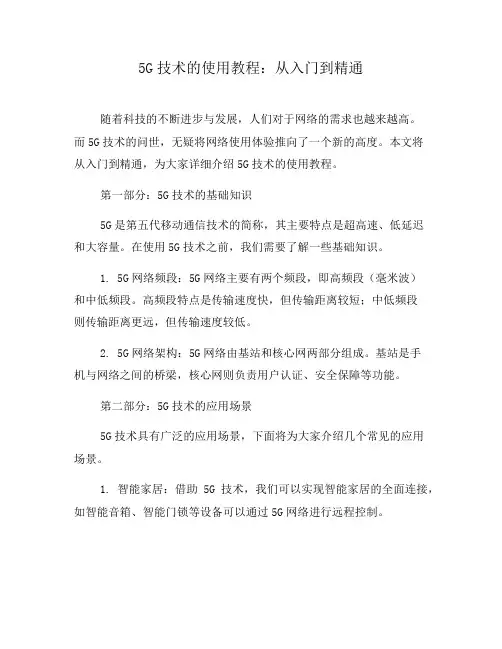 5G 技术的使用教程：从入门到精通

随着科技的不断进步与发展，人们对于网络的需求也越来越高。而 5G 技术的问世，无疑将网络使用体验推向了一个新的高度。本文将从入门到精通，为大家详细介绍 5G 技术的使用教程。

第一部分：5G 技术的基础知识

5G 是第五代移动通信技术的简称，其主要特点是超高速、低延迟和大容量。在使用 5G 技术之前，我们需要了解一些基础知识。

1. 5G 网络频段：5G 网络主要有两个频段，即高频段（毫米波）和中低频段。高频段特点是传输速度快，但传输距离较短；中低频段则传输距离更远，但传输速度较低。

2. 5G 网络架构：5G 网络由基站和核心网两部分组成。基站是手机与网络之间的桥梁，核心网则负责用户认证、安全保障等功能。

第二部分：5G 技术的应用场景

5G 技术具有广泛的应用场景，下面将为大家介绍几个常见的应用场景。

1. 智能家居：借助 5G 技术，我们可以实现智能家居的全面连接，如智能音箱、智能门锁等设备可以通过 5G 网络进行远程控制。